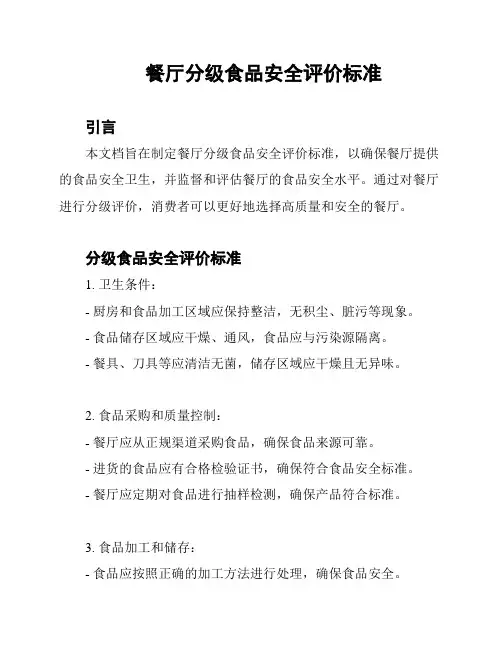 餐厅分级食品安全评价标准

引言

本文档旨在制定餐厅分级食品安全评价标准，以确保餐厅提供的食品安全卫生，并监督和评估餐厅的食品安全水平。通过对餐厅进行分级评价，消费者可以更好地选择高质量和安全的餐厅。

分级食品安全评价标准

1. 卫生条件：

- 厨房和食品加工区域应保持整洁，无积尘、脏污等现象。

- 食品储存区域应干燥、通风，食品应与污染源隔离。

- 餐具、刀具等应清洁无菌，储存区域应干燥且无异味。

2. 食品采购和质量控制：

- 餐厅应从正规渠道采购食品，确保食品来源可靠。

- 进货的食品应有合格检验证书，确保符合食品安全标准。

- 餐厅应定期对食品进行抽样检测，确保产品符合标准。

3. 食品加工和储存：

- 食品应按照正确的加工方法进行处理，确保食品安全。